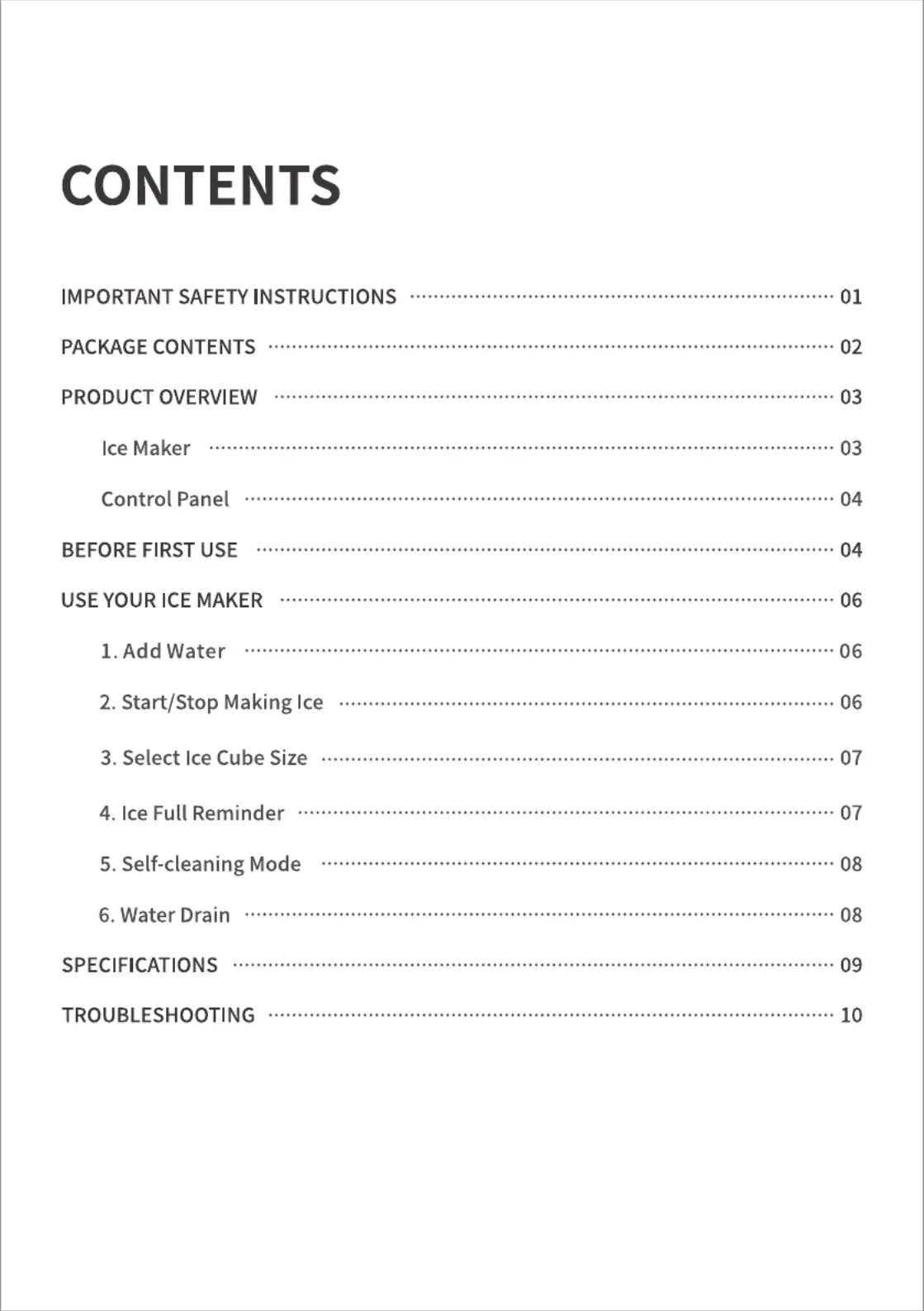 CONTENTS

IMPORTANT SAFETY INSTRUCTIONS ........ 01
PACKAGE CONTENTS ........ 02
PRODUCT OVERVIEW ........ 03
Ice Maker ........ 03
Control Panel ........ 04
BEFORE FIRST USE ........ 04
USE YOUR ICE MAKER ........ 06
1. Add Water ........ 06
2. Start/Stop Making Ice ........ 06
3. Select Ice Cube Size ........ 07
4. Ice Full Reminder ........ 07
5. Self-cleaning Mode ........ 08
6. Water Drain ........ 08
SPECIFICATIONS ........ 09
TROUBLESHOOTING ........ 10